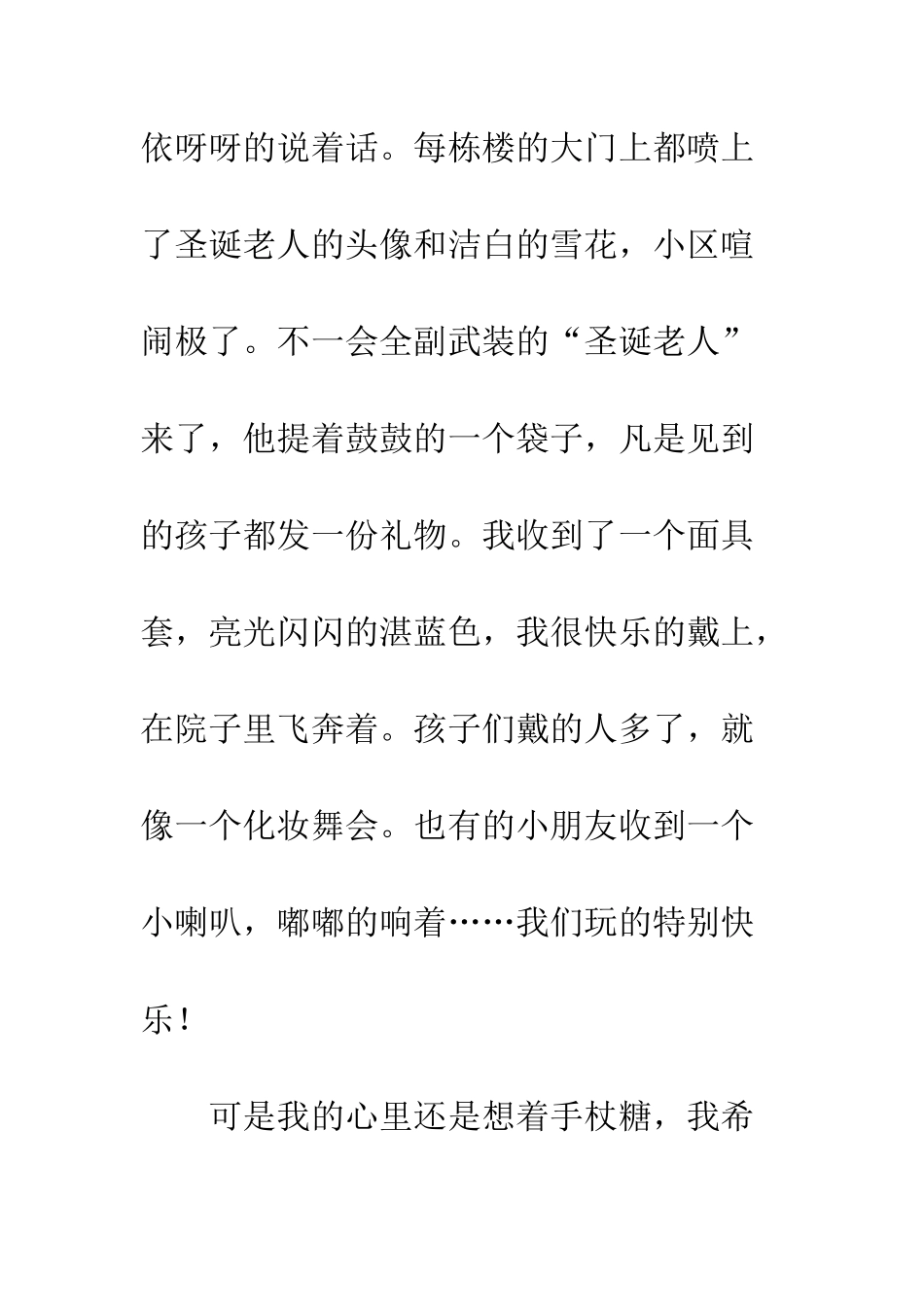 依呀呀的说着话。每栋楼的大门上都喷上了圣诞老人的头像和洁白的雪花，小区喧闹极了。不一会全副武装的“圣诞老人”来了，他提着鼓鼓的一个袋子，凡是见到的孩子都发一份礼物。我收到了一个面具套，亮光闪闪的湛蓝色，我很快乐的戴上，在院子里飞奔着。孩子们戴的人多了，就像一个化妆舞会。也有的小朋友收到一个小喇叭，嘟嘟的响着……我们玩的特别快乐！

可是我的心里还是想着手杖糖，我希